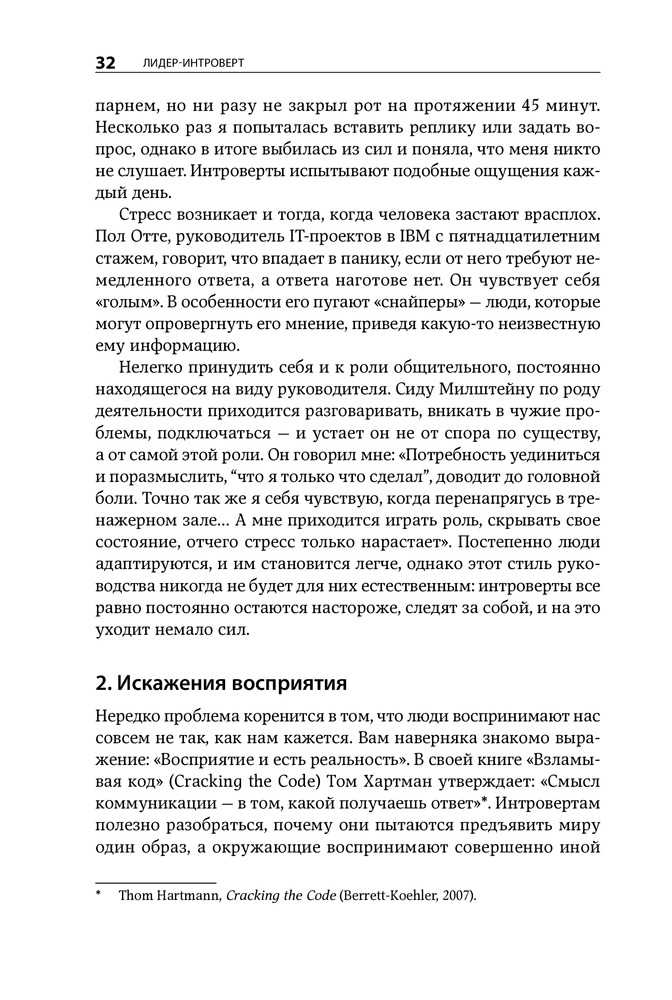 32 ЛИДЕР-ИНТРОВЕРТ

парнем, но ни разу не закрыл рот на протяжении 45 минут. Несколько раз я попыталась вставить реплику или задать вопрос, однако в итоге выбилась из сил и поняла, что меня никто не слушает. Интроверты испытывают подобные ощущения каждый день.

Стресс возникает и тогда, когда человека застают врасплох. Пол Отте, руководитель IT-проектов в IBM с пятнадцатилетним стажем, говорит, что впадает в панику, если от него требуют немедленного ответа, а ответа наготове нет. Он чувствует себя «голым». В особенности его пугают «снайперы» — люди, которые могут опровергнуть его мнение, приведя какую-то неизвестную ему информацию.

Нелегко принудить себя и к роли общительного, постоянно находящегося на виду руководителя. Сиду Милштейну по роду деятельности приходится разговаривать, вникать в чужие проблемы, подключаться — и устает он не от спора по существу, а от самой этой роли. Он говорил мне: «Потребность уединиться и поразмыслить, “что я только что сделал”, доводит до головной боли. Точно так же я себя чувствую, когда перенапрягусь в тренажерном зале… А мне приходится играть роль, скрывать свое состояние, отчего стресс только нарастает». Постепенно люди адаптируются, и им становится легче, однако этот стиль руководства никогда не будет для них естественным: интроверты все равно постоянно остаются настороже, следят за собой, и на это уходит немало сил.

2. Искажения восприятия

Нередко проблема коренится в том, что люди воспринимают нас совсем не так, как нам кажется. Вам наверняка знакомо выражение: «Восприятие и есть реальность». В своей книге «Взламывая код» (Cracking the Code) Том Хартман утверждает: «Смысл коммуникации — в том, какой получаешь ответ»*. Интровертам полезно разобраться, почему они пытаются предъявить миру один образ, а окружающие воспринимают совершенно иной

* Thom Hartmann, Cracking the Code (Berrett-Koehler, 2007).